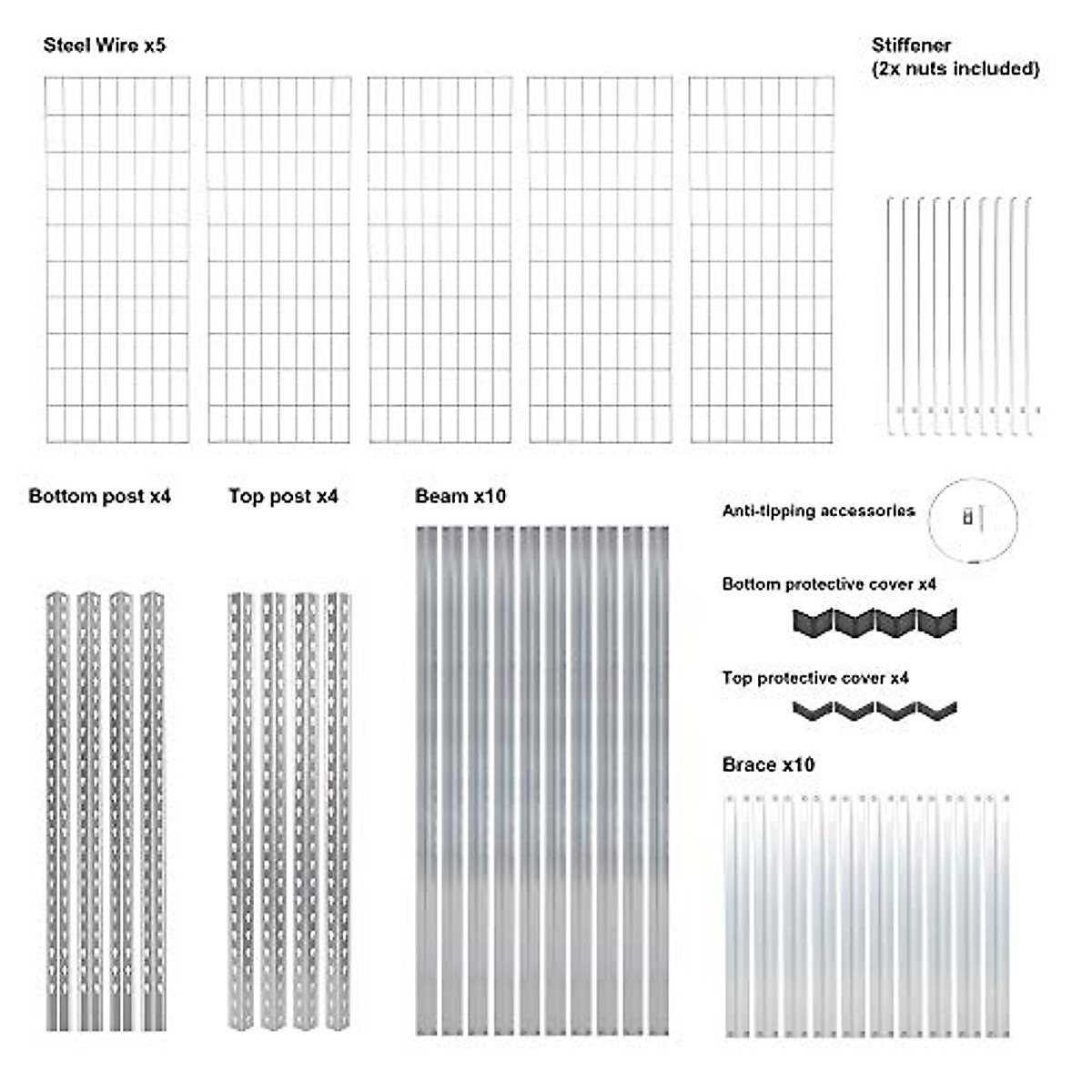 Steel Wire x5

Stiffener
(2x nuts included)

Bottom post x4

Top post x4

Beam x10

Anti-tipping accessories

Bottom protective cover x4

Top protective cover x4

Brace x10